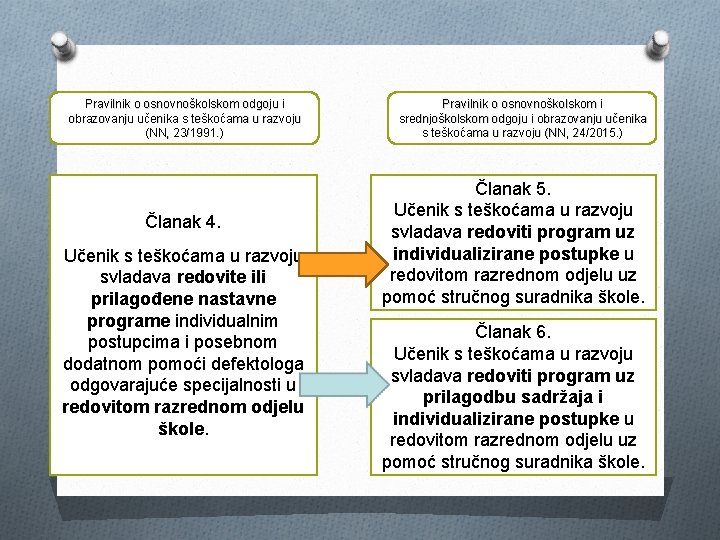 Pravilnik o osnovnoškolskom odgoju i obrazovanju učenika s teškoćama u razvoju (NN, 23/1991.)

Članak 4.

Učenik s teškoćama u razvoju svladava redovite ili prilagođene nastavne programe individualnim postupcima i posebnom dodatnom pomoći defektologa odgovarajuće specijalnosti u redovitom razrednom odjelu škole.

Pravilnik o osnovnoškolskom i srednjoškolskom odgoju i obrazovanju učenika s teškoćama u razvoju (NN, 24/2015.)

Članak 5.
Učenik s teškoćama u razvoju svladava redoviti program uz individualizirane postupke u redovitom razrednom odjelu uz pomoć stručnog suradnika škole.

Članak 6.
Učenik s teškoćama u razvoju svladava redoviti program uz prilagodbu sadržaja i individualizirane postupke u redovitom razrednom odjelu uz pomoć stručnog suradnika škole.